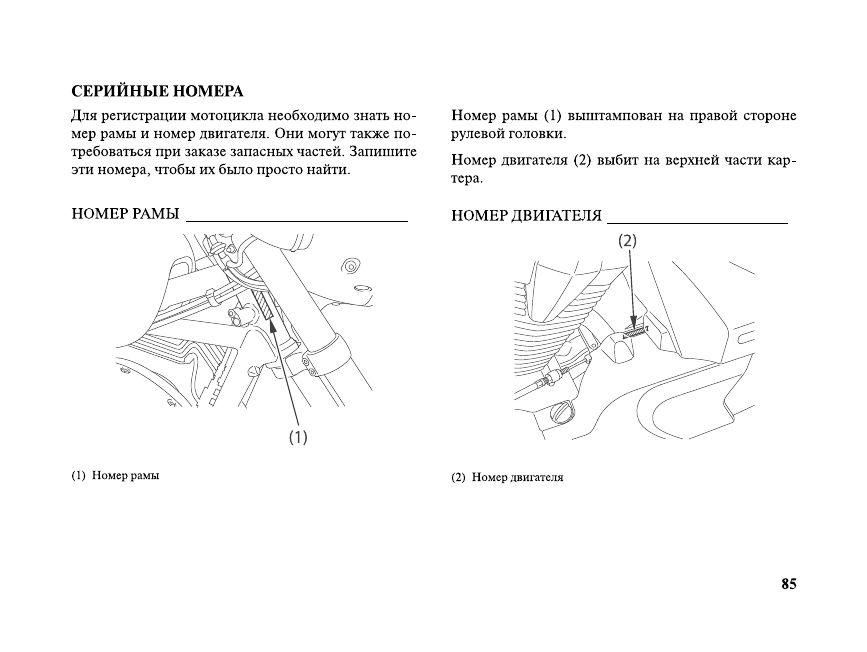 СЕРИЙНЫЕ НОМЕРА

Для регистрации мотоцикла необходимо знать номер рамы и номер двигателя. Они могут также потребоваться при заказе запасных частей. Запишите эти номера, чтобы их было просто найти.

НОМЕР РАМЫ ____________________

(1)

(1) Номер рамы

Номер рамы (1) выштампован на правой стороне рулевой головки.

Номер двигателя (2) выбит на верхней части картера.

НОМЕР ДВИГАТЕЛЯ ____________________

(2)

(2) Номер двигателя

85